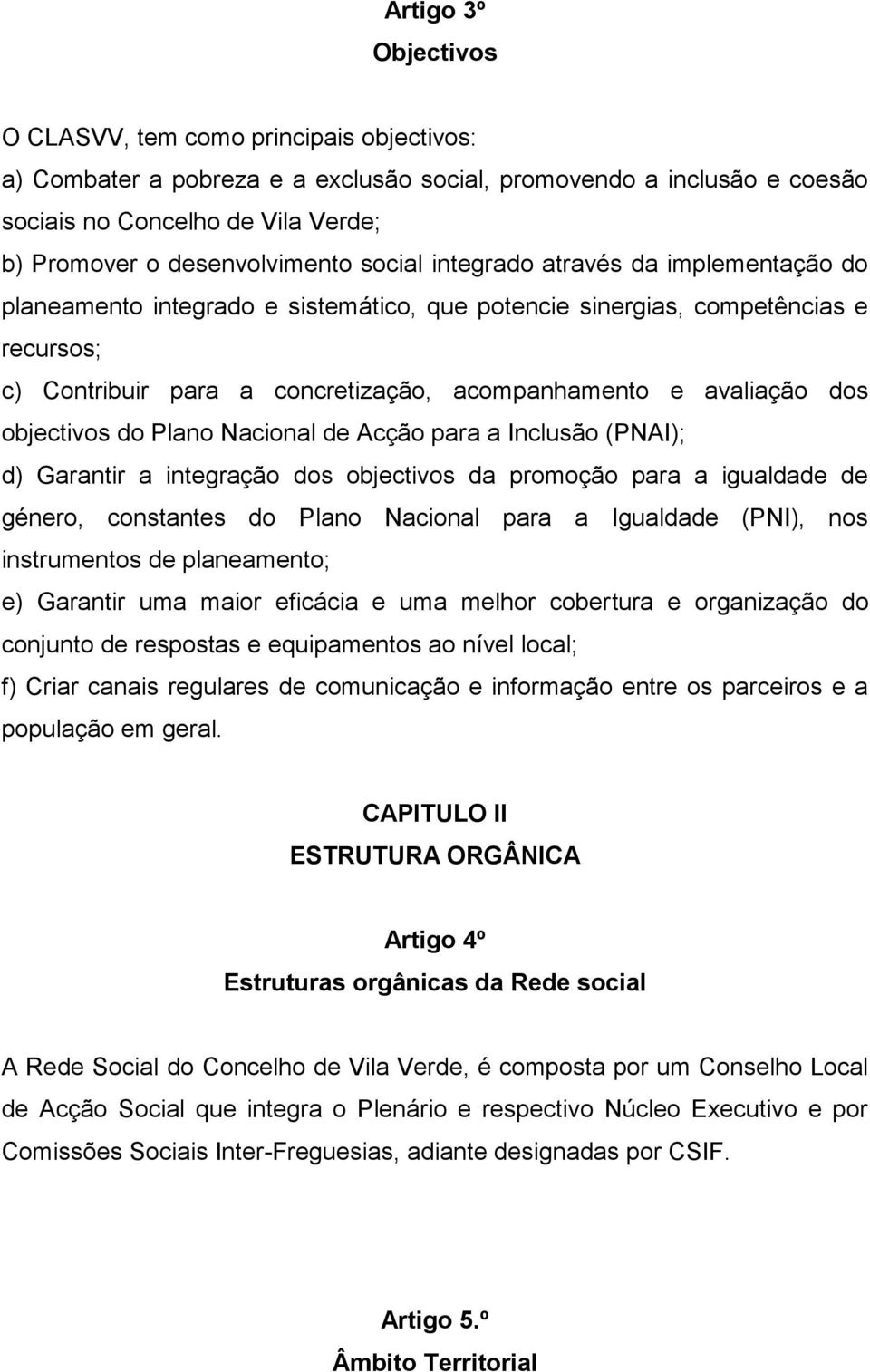 Artigo 3º
Objectivos

O CLASVV, tem como principais objectivos:
a) Combater a pobreza e a exclusão social, promovendo a inclusão e coesão sociais no Concelho de Vila Verde;
b) Promover o desenvolvimento social integrado através da implementação do planeamento integrado e sistemático, que potencie sinergias, competências e recursos;
c) Contribuir para a concretização, acompanhamento e avaliação dos objectivos do Plano Nacional de Acção para a Inclusão (PNAI);
d) Garantir a integração dos objectivos da promoção para a igualdade de género, constantes do Plano Nacional para a Igualdade (PNI), nos instrumentos de planeamento;
e) Garantir uma maior eficácia e uma melhor cobertura e organização do conjunto de respostas e equipamentos ao nível local;
f) Criar canais regulares de comunicação e informação entre os parceiros e a população em geral.

CAPITULO II
ESTRUTURA ORGÂNICA

Artigo 4º
Estruturas orgânicas da Rede social

A Rede Social do Concelho de Vila Verde, é composta por um Conselho Local de Acção Social que integra o Plenário e respectivo Núcleo Executivo e por Comissões Sociais Inter-Freguesias, adiante designadas por CSIF.

Artigo 5.º
Âmbito Territorial